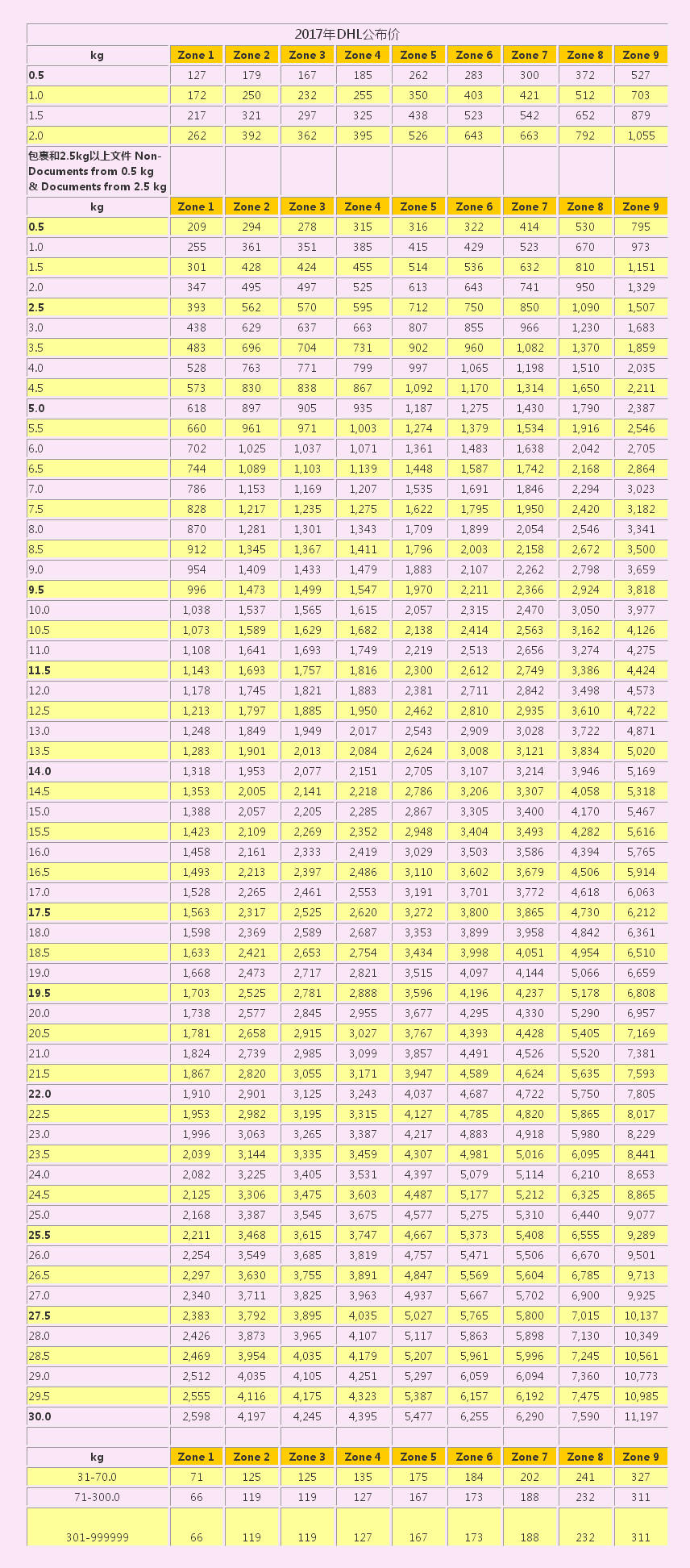 2017年DHL公布价

| kg | Zone 1 | Zone 2 | Zone 3 | Zone 4 | Zone 5 | Zone 6 | Zone 7 | Zone 8 | Zone 9 |
|---|---|---|---|---|---|---|---|---|---|
| 0.5 | 127 | 179 | 167 | 185 | 262 | 283 | 300 | 372 | 527 |
| 1.0 | 172 | 250 | 232 | 255 | 350 | 403 | 421 | 512 | 703 |
| 1.5 | 217 | 321 | 297 | 325 | 438 | 523 | 542 | 652 | 879 |
| 2.0 | 262 | 392 | 362 | 395 | 526 | 643 | 663 | 792 | 1,055 |
| 包裹和2.5kg以上文件 Non-Documents from 0.5 kg & Documents from 2.5 kg | | | | | | | | | |
| kg | Zone 1 | Zone 2 | Zone 3 | Zone 4 | Zone 5 | Zone 6 | Zone 7 | Zone 8 | Zone 9 |
| 0.5 | 209 | 294 | 278 | 315 | 316 | 322 | 414 | 530 | 795 |
| 1.0 | 255 | 361 | 351 | 385 | 415 | 429 | 523 | 670 | 973 |
| 1.5 | 301 | 428 | 424 | 455 | 514 | 536 | 632 | 810 | 1,151 |
| 2.0 | 347 | 495 | 497 | 525 | 613 | 643 | 741 | 950 | 1,329 |
| 2.5 | 393 | 562 | 570 | 595 | 712 | 750 | 850 | 1,090 | 1,507 |
| 3.0 | 438 | 629 | 637 | 663 | 807 | 855 | 966 | 1,230 | 1,683 |
| 3.5 | 483 | 696 | 704 | 731 | 902 | 960 | 1,082 | 1,370 | 1,859 |
| 4.0 | 528 | 763 | 771 | 799 | 997 | 1,065 | 1,198 | 1,510 | 2,035 |
| 4.5 | 573 | 830 | 838 | 867 | 1,092 | 1,170 | 1,314 | 1,650 | 2,211 |
| 5.0 | 618 | 897 | 905 | 935 | 1,187 | 1,275 | 1,430 | 1,790 | 2,387 |
| 5.5 | 660 | 961 | 971 | 1,003 | 1,274 | 1,379 | 1,534 | 1,916 | 2,546 |
| 6.0 | 702 | 1,025 | 1,037 | 1,071 | 1,361 | 1,483 | 1,638 | 2,042 | 2,705 |
| 6.5 | 744 | 1,089 | 1,103 | 1,139 | 1,448 | 1,587 | 1,742 | 2,168 | 2,864 |
| 7.0 | 786 | 1,153 | 1,169 | 1,207 | 1,535 | 1,691 | 1,846 | 2,294 | 3,023 |
| 7.5 | 828 | 1,217 | 1,235 | 1,275 | 1,622 | 1,795 | 1,950 | 2,420 | 3,182 |
| 8.0 | 870 | 1,281 | 1,301 | 1,343 | 1,709 | 1,899 | 2,054 | 2,546 | 3,341 |
| 8.5 | 912 | 1,345 | 1,367 | 1,411 | 1,796 | 2,003 | 2,158 | 2,672 | 3,500 |
| 9.0 | 954 | 1,409 | 1,433 | 1,479 | 1,883 | 2,107 | 2,262 | 2,798 | 3,659 |
| 9.5 | 996 | 1,473 | 1,499 | 1,547 | 1,970 | 2,211 | 2,366 | 2,924 | 3,818 |
| 10.0 | 1,038 | 1,537 | 1,565 | 1,615 | 2,057 | 2,315 | 2,470 | 3,050 | 3,977 |
| 10.5 | 1,073 | 1,589 | 1,629 | 1,682 | 2,138 | 2,414 | 2,563 | 3,162 | 4,126 |
| 11.0 | 1,108 | 1,641 | 1,693 | 1,749 | 2,219 | 2,513 | 2,656 | 3,274 | 4,275 |
| 11.5 | 1,143 | 1,693 | 1,757 | 1,816 | 2,300 | 2,612 | 2,749 | 3,386 | 4,424 |
| 12.0 | 1,178 | 1,745 | 1,821 | 1,883 | 2,381 | 2,711 | 2,842 | 3,498 | 4,573 |
| 12.5 | 1,213 | 1,797 | 1,885 | 1,950 | 2,462 | 2,810 | 2,935 | 3,610 | 4,722 |
| 13.0 | 1,248 | 1,849 | 1,949 | 2,017 | 2,543 | 2,909 | 3,028 | 3,722 | 4,871 |
| 13.5 | 1,283 | 1,901 | 2,013 | 2,084 | 2,624 | 3,008 | 3,121 | 3,834 | 5,020 |
| 14.0 | 1,318 | 1,953 | 2,077 | 2,151 | 2,705 | 3,107 | 3,214 | 3,946 | 5,169 |
| 14.5 | 1,353 | 2,005 | 2,141 | 2,218 | 2,786 | 3,206 | 3,307 | 4,058 | 5,318 |
| 15.0 | 1,388 | 2,057 | 2,205 | 2,285 | 2,867 | 3,305 | 3,400 | 4,170 | 5,467 |
| 15.5 | 1,423 | 2,109 | 2,269 | 2,352 | 2,948 | 3,404 | 3,493 | 4,282 | 5,616 |
| 16.0 | 1,458 | 2,161 | 2,333 | 2,419 | 3,029 | 3,503 | 3,586 | 4,394 | 5,765 |
| 16.5 | 1,493 | 2,213 | 2,397 | 2,486 | 3,110 | 3,602 | 3,679 | 4,506 | 5,914 |
| 17.0 | 1,528 | 2,265 | 2,461 | 2,553 | 3,191 | 3,701 | 3,772 | 4,618 | 6,063 |
| 17.5 | 1,563 | 2,317 | 2,525 | 2,620 | 3,272 | 3,800 | 3,865 | 4,730 | 6,212 |
| 18.0 | 1,598 | 2,369 | 2,589 | 2,687 | 3,353 | 3,899 | 3,958 | 4,842 | 6,361 |
| 18.5 | 1,633 | 2,421 | 2,653 | 2,754 | 3,434 | 3,998 | 4,051 | 4,954 | 6,510 |
| 19.0 | 1,668 | 2,473 | 2,717 | 2,821 | 3,515 | 4,097 | 4,144 | 5,066 | 6,659 |
| 19.5 | 1,703 | 2,525 | 2,781 | 2,888 | 3,596 | 4,196 | 4,237 | 5,178 | 6,808 |
| 20.0 | 1,738 | 2,577 | 2,845 | 2,955 | 3,677 | 4,295 | 4,330 | 5,290 | 6,957 |
| 20.5 | 1,781 | 2,658 | 2,915 | 3,027 | 3,767 | 4,393 | 4,428 | 5,405 | 7,169 |
| 21.0 | 1,824 | 2,739 | 2,985 | 3,099 | 3,857 | 4,491 | 4,526 | 5,520 | 7,381 |
| 21.5 | 1,867 | 2,820 | 3,055 | 3,171 | 3,947 | 4,589 | 4,624 | 5,635 | 7,593 |
| 22.0 | 1,910 | 2,901 | 3,125 | 3,243 | 4,037 | 4,687 | 4,722 | 5,750 | 7,805 |
| 22.5 | 1,953 | 2,982 | 3,195 | 3,315 | 4,127 | 4,785 | 4,820 | 5,865 | 8,017 |
| 23.0 | 1,996 | 3,063 | 3,265 | 3,387 | 4,217 | 4,883 | 4,918 | 5,980 | 8,229 |
| 23.5 | 2,039 | 3,144 | 3,335 | 3,459 | 4,307 | 4,981 | 5,016 | 6,095 | 8,441 |
| 24.0 | 2,082 | 3,225 | 3,405 | 3,531 | 4,397 | 5,079 | 5,114 | 6,210 | 8,653 |
| 24.5 | 2,125 | 3,306 | 3,475 | 3,603 | 4,487 | 5,177 | 5,212 | 6,325 | 8,865 |
| 25.0 | 2,168 | 3,387 | 3,545 | 3,675 | 4,577 | 5,275 | 5,310 | 6,440 | 9,077 |
| 25.5 | 2,211 | 3,468 | 3,615 | 3,747 | 4,667 | 5,373 | 5,408 | 6,555 | 9,289 |
| 26.0 | 2,254 | 3,549 | 3,685 | 3,819 | 4,757 | 5,471 | 5,506 | 6,670 | 9,501 |
| 26.5 | 2,297 | 3,630 | 3,755 | 3,891 | 4,847 | 5,569 | 5,604 | 6,785 | 9,713 |
| 27.0 | 2,340 | 3,711 | 3,825 | 3,963 | 4,937 | 5,667 | 5,702 | 6,900 | 9,925 |
| 27.5 | 2,383 | 3,792 | 3,895 | 4,035 | 5,027 | 5,765 | 5,800 | 7,015 | 10,137 |
| 28.0 | 2,426 | 3,873 | 3,965 | 4,107 | 5,117 | 5,863 | 5,898 | 7,130 | 10,349 |
| 28.5 | 2,469 | 3,954 | 4,035 | 4,179 | 5,207 | 5,961 | 5,996 | 7,245 | 10,561 |
| 29.0 | 2,512 | 4,035 | 4,105 | 4,251 | 5,297 | 6,059 | 6,094 | 7,360 | 10,773 |
| 29.5 | 2,555 | 4,116 | 4,175 | 4,323 | 5,387 | 6,157 | 6,192 | 7,475 | 10,985 |
| 30.0 | 2,598 | 4,197 | 4,245 | 4,395 | 5,477 | 6,255 | 6,290 | 7,590 | 11,197 |
| | | | | | | | | | |
| kg | Zone 1 | Zone 2 | Zone 3 | Zone 4 | Zone 5 | Zone 6 | Zone 7 | Zone 8 | Zone 9 |
| 31-70.0 | 71 | 125 | 125 | 135 | 175 | 184 | 202 | 241 | 327 |
| 71-300.0 | 66 | 119 | 119 | 127 | 167 | 173 | 188 | 232 | 311 |
| 301-999999 | 66 | 119 | 119 | 127 | 167 | 173 | 188 | 232 | 311 |